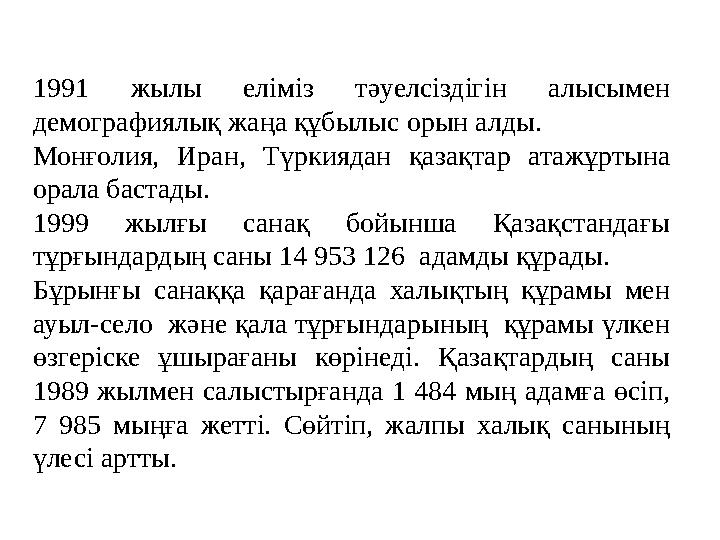 1991 жылы еліміз тәуелсіздігін алысымен демографиялық жаңа құбылыс орын алды.
Монғолия, Иран, Түркиядан қазақтар атажұртына орала бастады.
1999 жылғы санақ бойынша Қазақстандағы тұрғындардың саны 14 953 126 адамды құрады.
Бұрынғы санаққа қарағанда халықтың құрамы мен ауыл-село және қала тұрғындарының құрамы үлкен өзгеріске ұшырағаны көрінеді. Қазақтардың саны 1989 жылмен салыстырғанда 1 484 мың адамға өсіп, 7 985 мыңға жетті. Сөйтіп, жалпы халық санының үлесі артты.